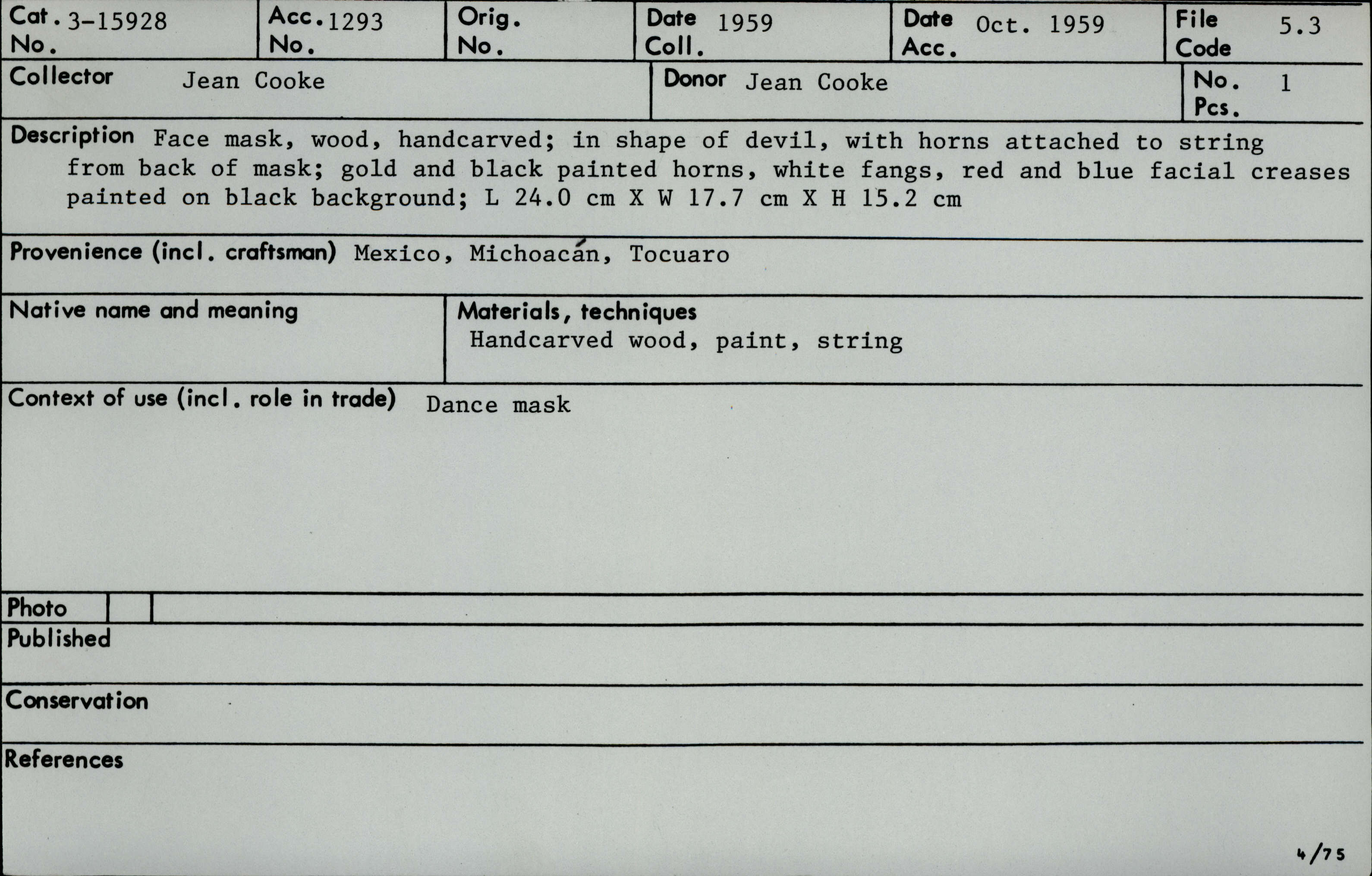 Cat. No. 3-15928

Acc. No. 1293

Orig. No.

Date Coll. 1959

Date Acc. Oct. 1959

File Code 5.3

Collector Jean Cooke

Donor Jean Cooke

No. Pcs. 1

Description Face mask, wood, handcarved; in shape of devil, with horns attached to string from back of mask; gold and black painted horns, white fangs, red and blue facial creases painted on black background; L 24.0 cm X W 17.7 cm X H 15.2 cm

Provenience (incl. craftsman) Mexico, Michoacán, Tocuaro

Native name and meaning

Materials, techniques
Handcarved wood, paint, string

Context of use (incl. role in trade) Dance mask

Photo

Published

Conservation

References

4/75